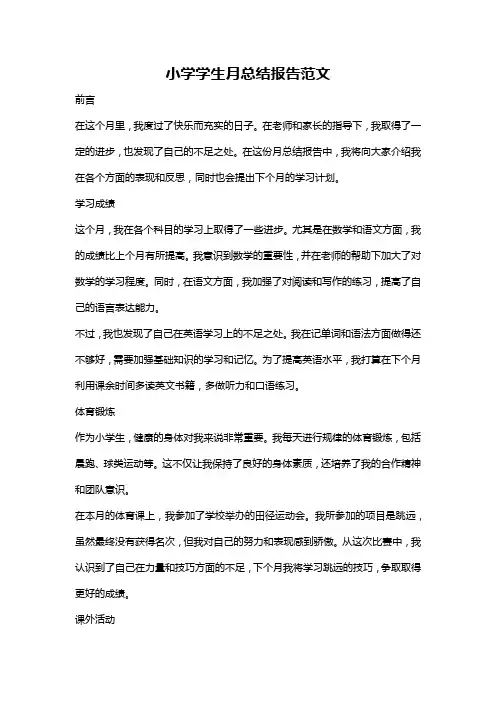 小学学生月总结报告范文

前言

在这个月里，我度过了快乐而充实的日子。在老师和家长的指导下，我取得了一定的进步，也发现了自己的不足之处。在这份月总结报告中，我将向大家介绍我在各个方面的表现和反思，同时也会提出下个月的学习计划。

学习成绩

这个月，我在各个科目的学习上取得了一些进步。尤其是在数学和语文方面，我的成绩比上个月有所提高。我意识到数学的重要性，并在老师的帮助下加大了对数学的学习程度。同时，在语文方面，我加强了对阅读和写作的练习，提高了自己的语言表达能力。

不过，我也发现了自己在英语学习上的不足之处。我在记单词和语法方面做得还不够好，需要加强基础知识的学习和记忆。为了提高英语水平，我打算在下个月利用课余时间多读英文书籍，多做听力和口语练习。

体育锻炼

作为小学生，健康的身体对我来说非常重要。我每天进行规律的体育锻炼，包括晨跑、球类运动等。这不仅让我保持了良好的身体素质，还培养了我的合作精神和团队意识。

在本月的体育课上，我参加了学校举办的田径运动会。我所参加的项目是跳远，虽然最终没有获得名次，但我对自己的努力和表现感到骄傲。从这次比赛中，我认识到了自己在力量和技巧方面的不足，下个月我将学习跳远的技巧，争取取得更好的成绩。

课外活动